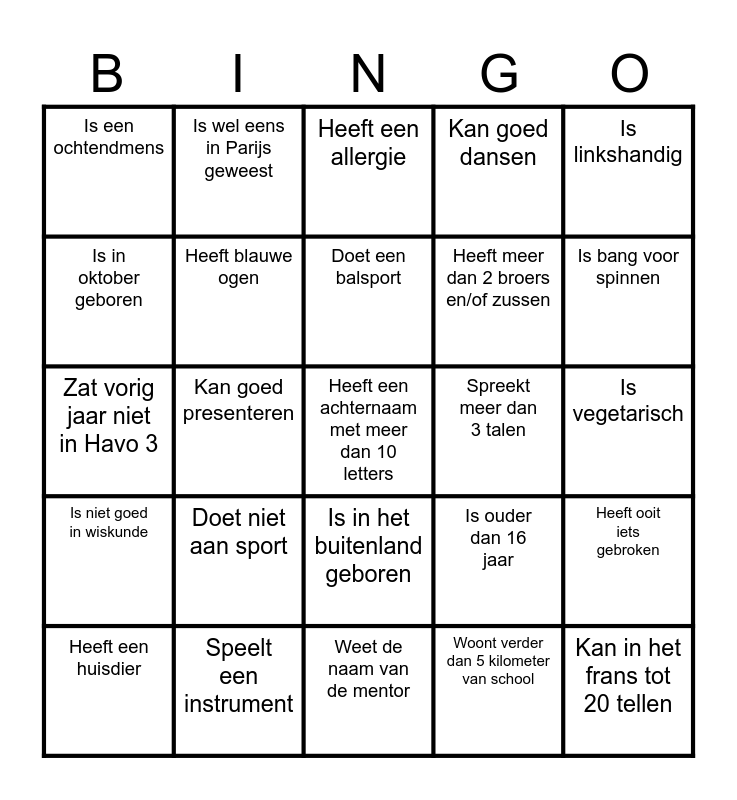 | B | I | N | G | O |
|---|---|---|---|---|
| Is een ochtendmens | Is wel eens in Parijs geweest | Heeft een allergie | Kan goed dansen | Is linkshandig |
| Is in oktober geboren | Heeft blauwe ogen | Doet een balsport | Heeft meer dan 2 broers en/of zussen | Is bang voor spinnen |
| Zat vorig jaar niet in Havo 3 | Kan goed presenteren | Heeft een achternaam met meer dan 10 letters | Spreekt meer dan 3 talen | Is vegetarisch |
| Is niet goed in wiskunde | Doet niet aan sport | Is in het buitenland geboren | Is ouder dan 16 jaar | Heeft ooit iets gebroken |
| Heeft een huisdier | Speelt een instrument | Weet de naam van de mentor | Woont verder dan 5 kilometer van school | Kan in het frans tot 20 tellen |